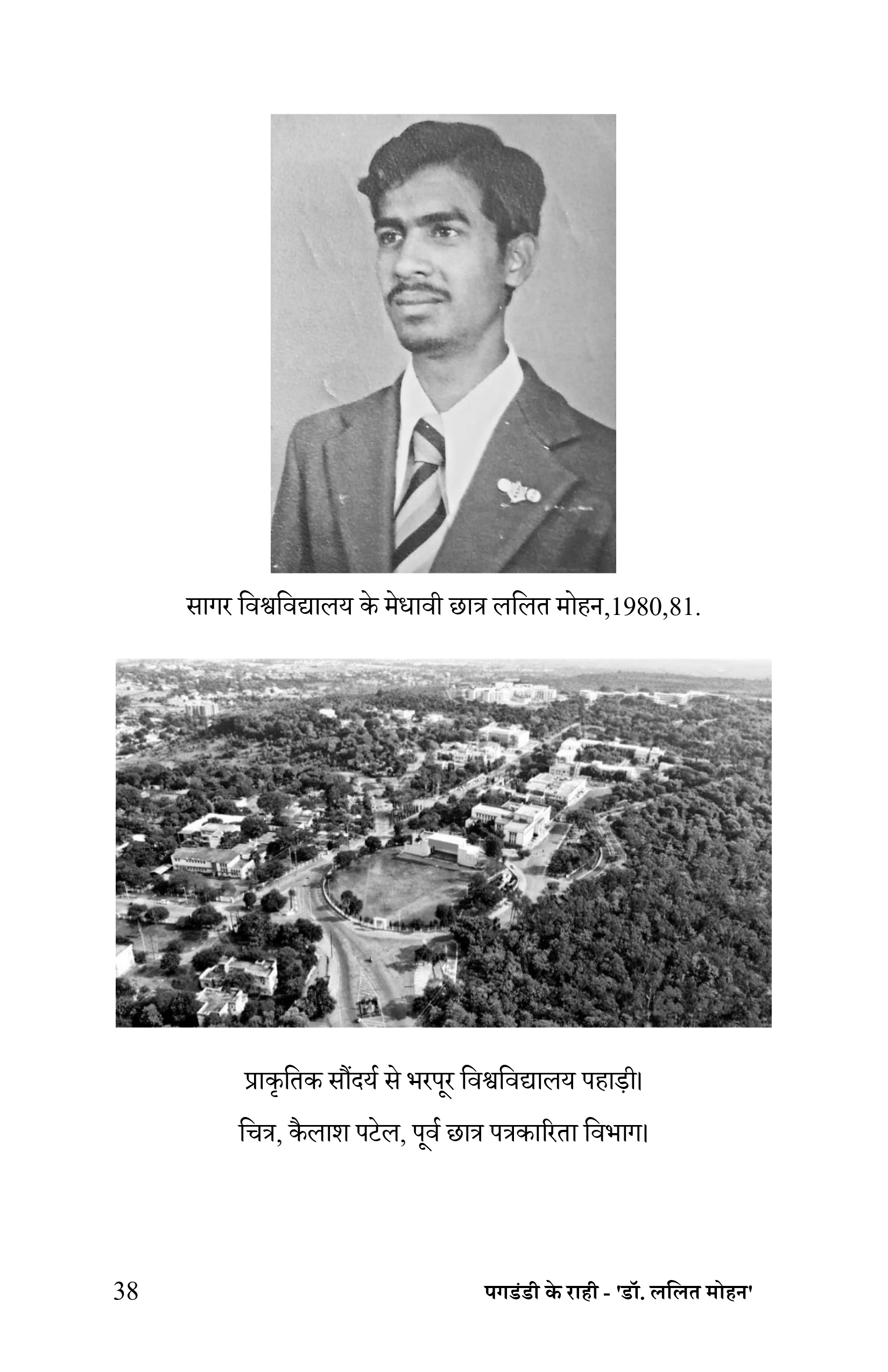 सागर विश्वविद्यालय के मेधावी छात्र ललित मोहन,1980,81.

प्राकृतिक सौंदर्य से भरपूर विश्वविद्यालय पहाड़ी।

चित्र, कैलाश पटेल, पूर्व छात्र पत्रकारिता विभाग।

38

पगडंडी के राही - 'डॉ. ललित मोहन'